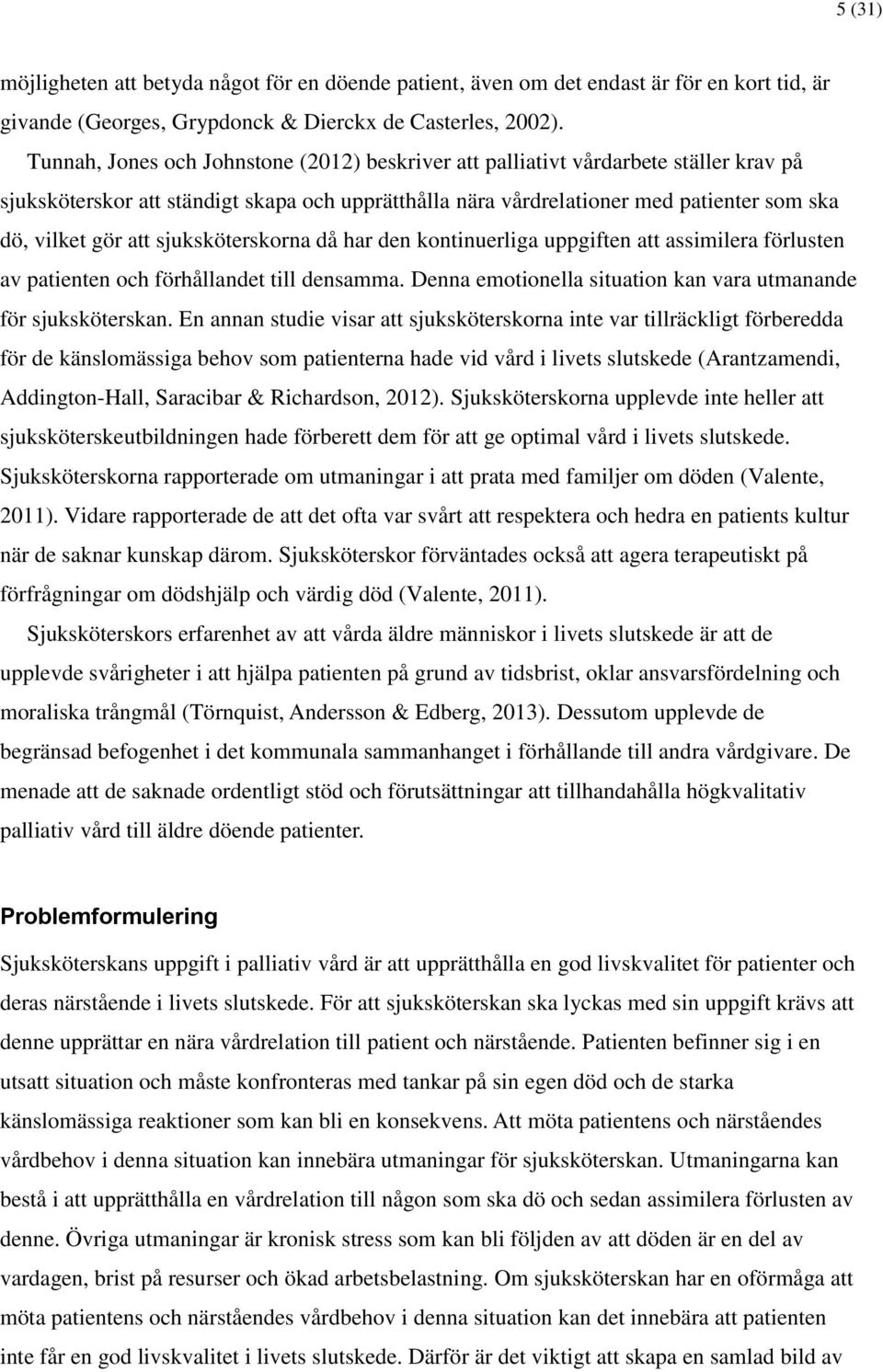 5 (31)

möjligheten att betyda något för en döende patient, även om det endast är för en kort tid, är givande (Georges, Grypdonck & Dierckx de Casterles, 2002).

Tunnah, Jones och Johnstone (2012) beskriver att palliativt vårdarbete ställer krav på sjuksköterskor att ständigt skapa och upprätthålla nära vårdrelationer med patienter som ska dö, vilket gör att sjuksköterskorna då har den kontinuerliga uppgiften att assimilera förlusten av patienten och förhållandet till densamma. Denna emotionella situation kan vara utmanande för sjuksköterskan. En annan studie visar att sjuksköterskorna inte var tillräckligt förberedda för de känslomässiga behov som patienterna hade vid vård i livets slutskede (Arantzamendi, Addington-Hall, Saracibar & Richardson, 2012). Sjuksköterskorna upplevde inte heller att sjuksköterskeutbildningen hade förberett dem för att ge optimal vård i livets slutskede. Sjuksköterskorna rapporterade om utmaningar i att prata med familjer om döden (Valente, 2011). Vidare rapporterade de att det ofta var svårt att respektera och hedra en patients kultur när de saknar kunskap därom. Sjuksköterskor förväntades också att agera terapeutiskt på förfrågningar om dödshjälp och värdig död (Valente, 2011).

Sjuksköterskors erfarenhet av att vårda äldre människor i livets slutskede är att de upplevde svårigheter i att hjälpa patienten på grund av tidsbrist, oklar ansvarsfördelning och moraliska trångmål (Törnquist, Andersson & Edberg, 2013). Dessutom upplevde de begränsad befogenhet i det kommunala sammanhanget i förhållande till andra vårdgivare. De menade att de saknade ordentligt stöd och förutsättningar att tillhandahålla högkvalitativ palliativ vård till äldre döende patienter.

Problemformulering

Sjuksköterskans uppgift i palliativ vård är att upprätthålla en god livskvalitet för patienter och deras närstående i livets slutskede. För att sjuksköterskan ska lyckas med sin uppgift krävs att denne upprättar en nära vårdrelation till patient och närstående. Patienten befinner sig i en utsatt situation och måste konfronteras med tankar på sin egen död och de starka känslomässiga reaktioner som kan bli en konsekvens. Att möta patientens och närståendes vårdbehov i denna situation kan innebära utmaningar för sjuksköterskan. Utmaningarna kan bestå i att upprätthålla en vårdrelation till någon som ska dö och sedan assimilera förlusten av denne. Övriga utmaningar är kronisk stress som kan bli följden av att döden är en del av vardagen, brist på resurser och ökad arbetsbelastning. Om sjuksköterskan har en oförmåga att möta patientens och närståendes vårdbehov i denna situation kan det innebära att patienten inte får en god livskvalitet i livets slutskede. Därför är det viktigt att skapa en samlad bild av